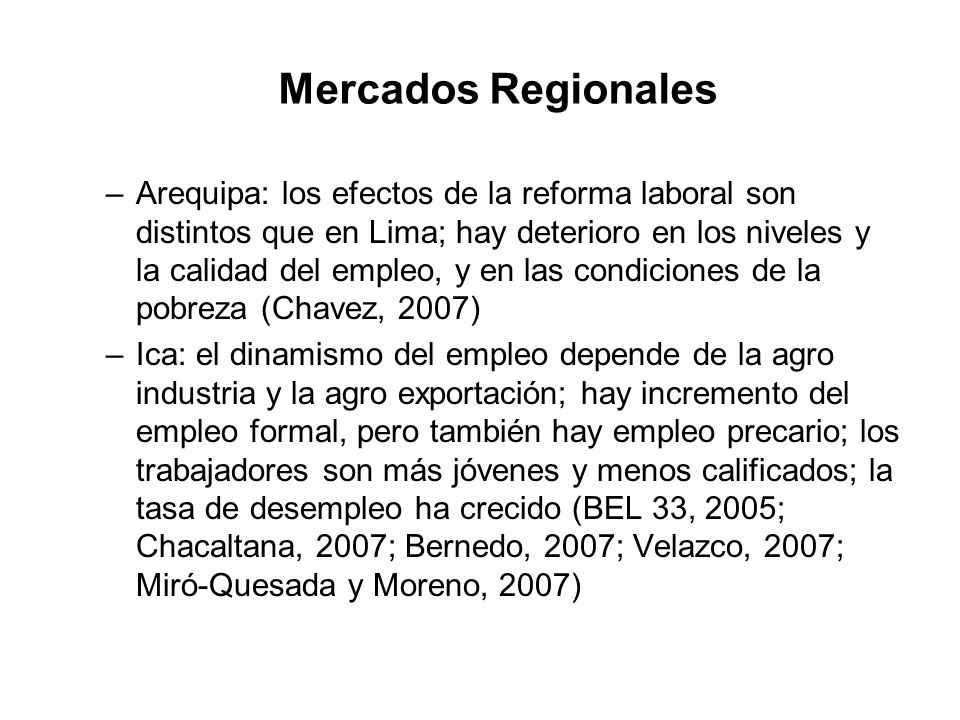 Mercados Regionales

– Arequipa: los efectos de la reforma laboral son distintos que en Lima; hay deterioro en los niveles y la calidad del empleo, y en las condiciones de la pobreza (Chavez, 2007)

– Ica: el dinamismo del empleo depende de la agro industria y la agro exportación; hay incremento del empleo formal, pero también hay empleo precario; los trabajadores son más jóvenes y menos calificados; la tasa de desempleo ha crecido (BEL 33, 2005; Chacaltana, 2007; Bernedo, 2007; Velazco, 2007; Miró-Quesada y Moreno, 2007)